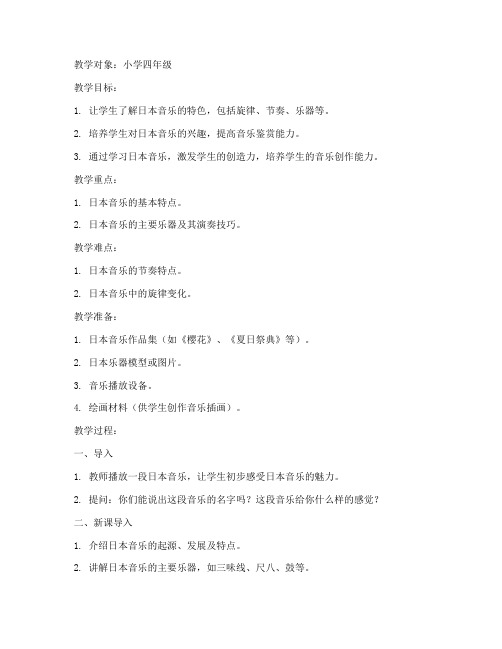 教学对象：小学四年级

教学目标：

1. 让学生了解日本音乐的特色，包括旋律、节奏、乐器等。

2. 培养学生对日本音乐的兴趣，提高音乐鉴赏能力。

3. 通过学习日本音乐，激发学生的创造力，培养学生的音乐创作能力。

教学重点：

1. 日本音乐的基本特点。

2. 日本音乐的主要乐器及其演奏技巧。

教学难点：

1. 日本音乐的节奏特点。

2. 日本音乐中的旋律变化。

教学准备：

1. 日本音乐作品集（如《樱花》、《夏日祭典》等）。

2. 日本乐器模型或图片。

3. 音乐播放设备。

4. 绘画材料（供学生创作音乐插画）。

教学过程：

一、导入

1. 教师播放一段日本音乐，让学生初步感受日本音乐的魅力。

2. 提问：你们能说出这段音乐的名字吗？这段音乐给你什么样的感觉？

二、新课导入

1. 介绍日本音乐的起源、发展及特点。

2. 讲解日本音乐的主要乐器，如三味线、尺八、鼓等。